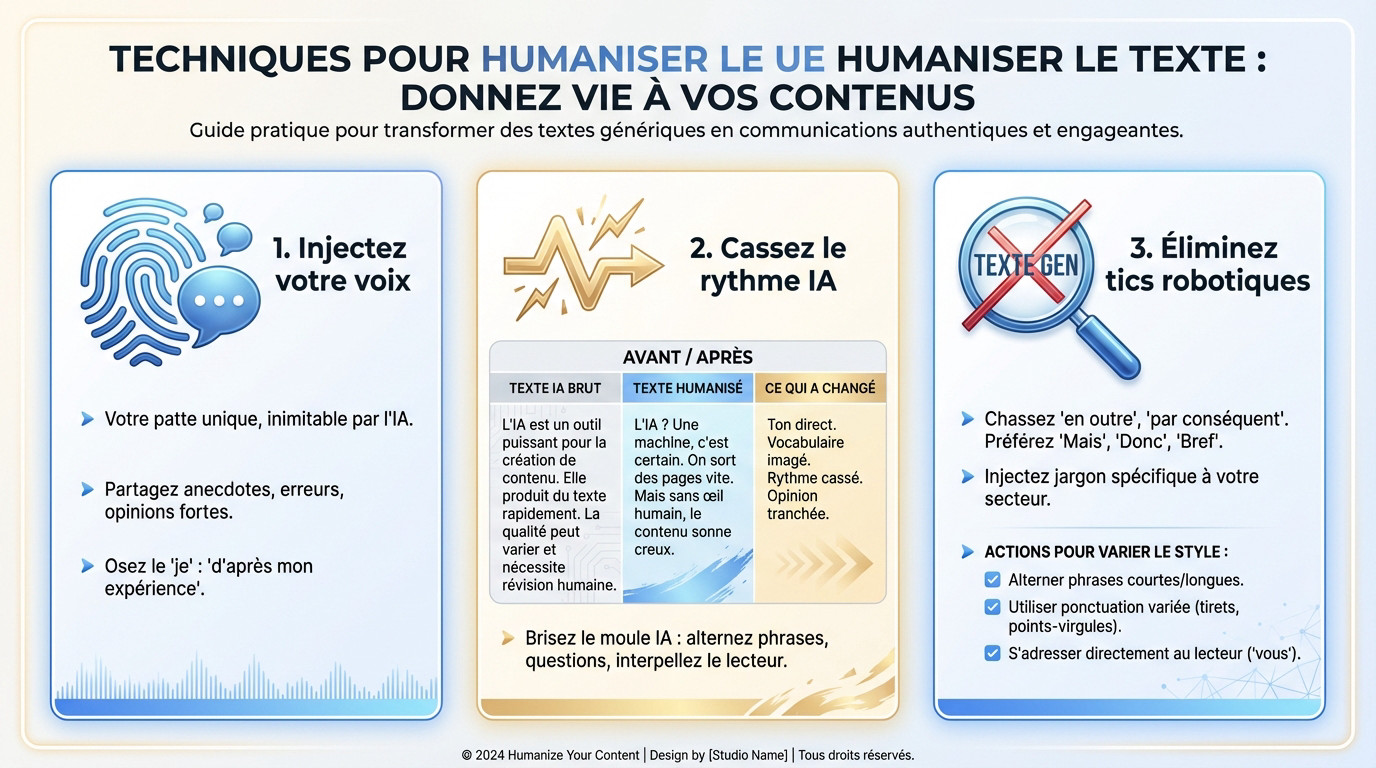 TECHNIQUES POUR HUMANISER LE UE HUMANISER LE TEXTE : DONNEZ VIE À VOS CONTENUS

Guide pratique pour transformer des textes génériques en communications authentiques et engageantes.

1. Injectez votre voix

Votre patte unique, inimitable par l'IA.

Partagez anecdotes, erreurs, opinions fortes.

Osez le 'je' : 'd'après mon expérience'.

2. Cassez le rythme IA

AVANT / APRÈS

| TEXTE IA BRUT | TEXTE HUMANISÉ | CE QUI A CHANGÉ |
|---|---|---|
| L'IA est un outil puissant pour la création de contenu. Elle produit du texte rapidement. La qualité peut varier et nécessite révision humaine. | L'IA ? Une machine, c'est certain. On sort des pages vite. Mais sans œil humain, le contenu sonne creux. | Ton direct. Vocabulaire imagé. Rythme cassé. Opinion tranchée. |

Brisez le moule IA : alternez phrases, questions, interpellez le lecteur.

TEXTE GEN

3. Éliminez tics robotiques

Chassez 'en outre', 'par conséquent'. Préférez 'Mais', 'Donc', 'Bref'.

Injectez jargon spécifique à votre secteur.

ACTIONS POUR VARIER LE STYLE :

Alterner phrases courtes/longues.

Utiliser ponctuation variée (tirets, points-virgules).

S'adresser directement au lecteur ('vous').

© 2024 Humanize Your Content | Design by [Studio Name] | Tous droits réservés.